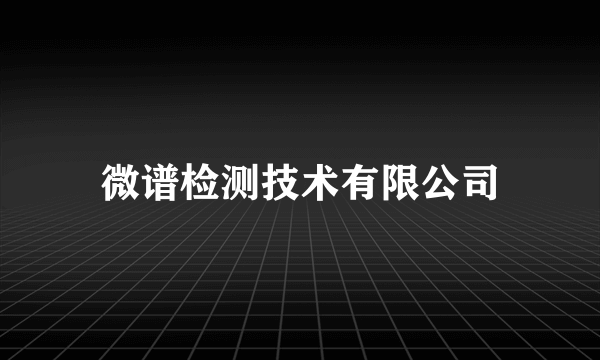 微谱检测技术有限公司